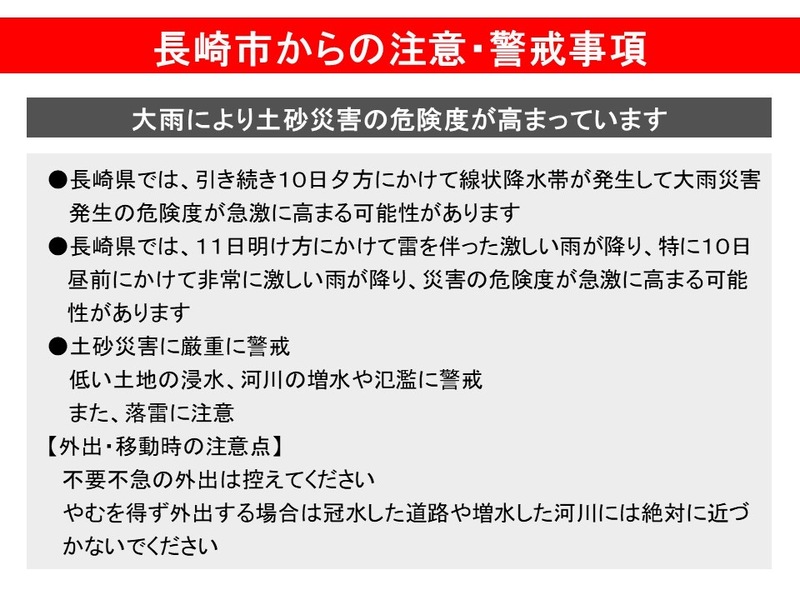 長崎市からの注意・警戒事項

大雨により土砂災害の危険度が高まっています

●長崎県では、引き続き10日夕方にかけて線状降水帯が発生して大雨災害発生の危険度が急激に高まる可能性があります

●長崎県では、11日明け方にかけて雷を伴った激しい雨が降り、特に10日昼前にかけて非常に激しい雨が降り、災害の危険度が急激に高まる可能性があります

●土砂災害に厳重に警戒
低い土地の浸水、河川の増水や氾濫に警戒
また、落雷に注意

【外出・移動時の注意点】
不要不急の外出は控えてください
やむを得ず外出する場合は冠水した道路や増水した河川には絶対に近づかないでください